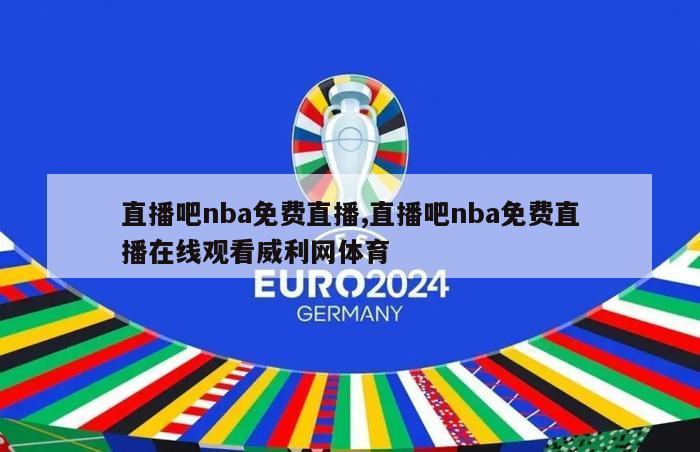 直播吧nba免费直播,直播吧nba免费直播在线观看威利网体育

EURO2024
GERMANY